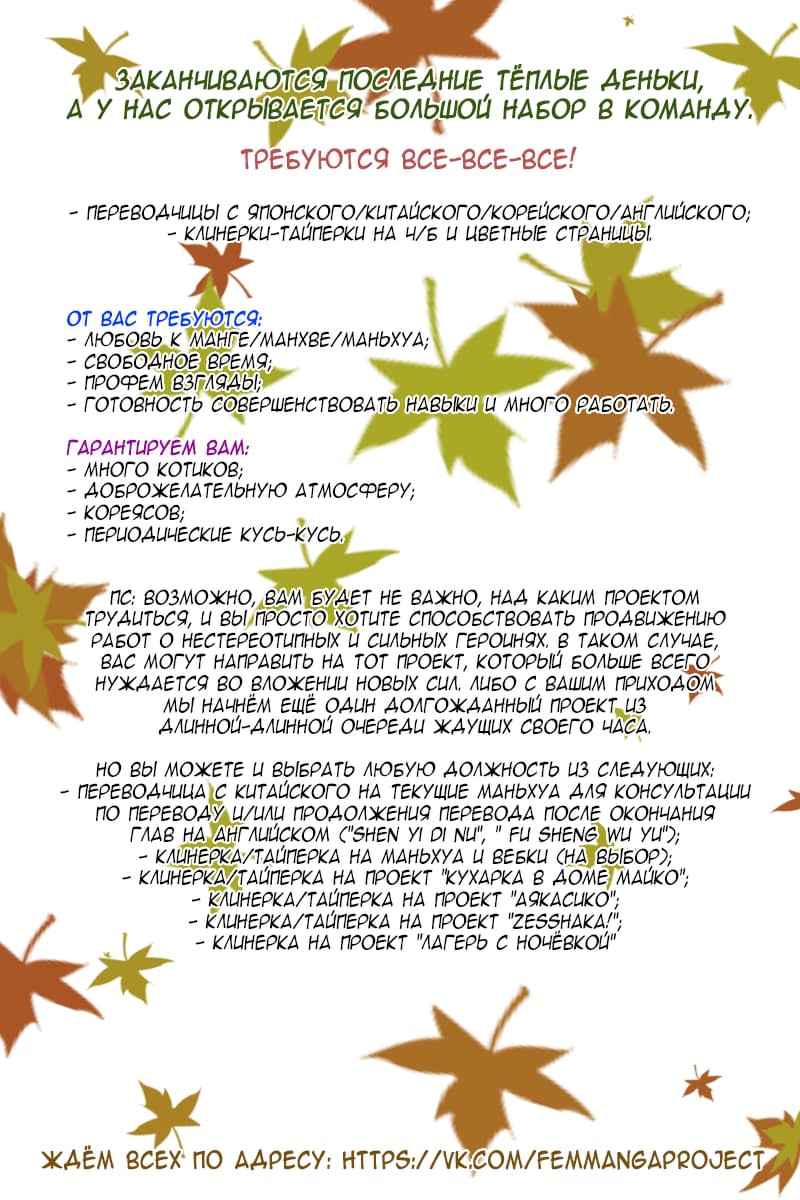 ЗАКАНЧИВАЮТСЯ ПОСЛЕДНИЕ ТЁПЛЫЕ ДЕНЬКИ, А У НАС ОТКРЫВАЕТСЯ БОЛЬШОЙ НАБОР В КОМАНДУ.

ТРЕБУЮТСЯ ВСЕ-ВСЕ-ВСЕ!

- ПЕРЕВОДЧИЦЫ С ЯПОНСКОГО/КИТАЙСКОГО/КОРЕЙСКОГО/АНГЛИЙСКОГО;
- КЛИНЕРКИ-ТАЙПЕРКИ НА Ч/Б И ЦВЕТНЫЕ СТРАНИЦЫ.

ОТ ВАС ТРЕБУЮТСЯ:
- ЛЮБОВЬ К МАНГЕ/МАНХВЕ/МАНЬХУА;
- СВОБОДНОЕ ВРЕМЯ;
- ПРОФЕМ ВЗГЛЯДЫ;
- ГОТОВНОСТЬ СОВЕРШЕНСТВОВАТЬ НАВЫКИ И МНОГО РАБОТАТЬ.

ГАРАНТИРУЕМ ВАМ:
- МНОГО КОТИКОВ;
- ДОБРОЖЕЛАТЕЛЬНУЮ АТМОСФЕРУ;
- КОРЕЯСОВ;
- ПЕРИОДИЧЕСКИЕ КУСЬ-КУСЬ.

ПС: ВОЗМОЖНО, ВАМ БУДЕТ НЕ ВАЖНО, НАД КАКИМ ПРОЕКТОМ ТРУДИТЬСЯ, И ВЫ ПРОСТО ХОТИТЕ СПОСОБСТВОВАТЬ ПРОДВИЖЕНИЮ РАБОТ О НЕСТЕРЕОТИПНЫХ И СИЛЬНЫХ ГЕРОИНЯХ. В ТАКОМ СЛУЧАЕ, ВАС МОГУТ НАПРАВИТЬ НА ТОТ ПРОЕКТ, КОТОРЫЙ БОЛЬШЕ ВСЕГО НУЖДАЕТСЯ ВО ВЛОЖЕНИИ НОВЫХ СИЛ. ЛИБО С ВАШИМ ПРИХОДОМ МЫ НАЧНЁМ ЕЩЁ ОДИН ДОЛГОЖДАННЫЙ ПРОЕКТ ИЗ ДЛИННОЙ-ДЛИННОЙ ОЧЕРЕДИ ЖДУЩИХ СВОЕГО ЧАСА.

НО ВЫ МОЖЕТЕ И ВЫБРАТЬ ЛЮБУЮ ДОЛЖНОСТЬ ИЗ СЛЕДУЮЩИХ:
- ПЕРЕВОДЧИЦА С КИТАЙСКОГО НА ТЕКУЩИЕ МАНЬХУА ДЛЯ КОНСУЛЬТАЦИИ ПО ПЕРЕВОДУ И/ИЛИ ПРОДОЛЖЕНИЯ ПЕРЕВОДА ПОСЛЕ ОКОНЧАНИЯ ГЛАВ НА АНГЛИЙСКОМ ("SHEN YI DI NU", " FU SHENG WU YU");
- КЛИНЕРКА/ТАЙПЕРКА НА МАНЬХУА И ВЕБКИ (НА ВЫБОР);
- КЛИНЕРКА/ТАЙПЕРКА НА ПРОЕКТ "КУХАРКА В ДОМЕ МАЙКО";
- КЛИНЕРКА/ТАЙПЕРКА НА ПРОЕКТ "АЯКАСИКО";
- КЛИНЕРКА/ТАЙПЕРКА НА ПРОЕКТ "ZESSHAKA!";
- КЛИНЕРКА НА ПРОЕКТ "ЛАГЕРЬ С НОЧЁВКОЙ"

ЖДЁМ ВСЕХ ПО АДРЕСУ: HTTPS://VK.COM/FEMMANGAPROJECT